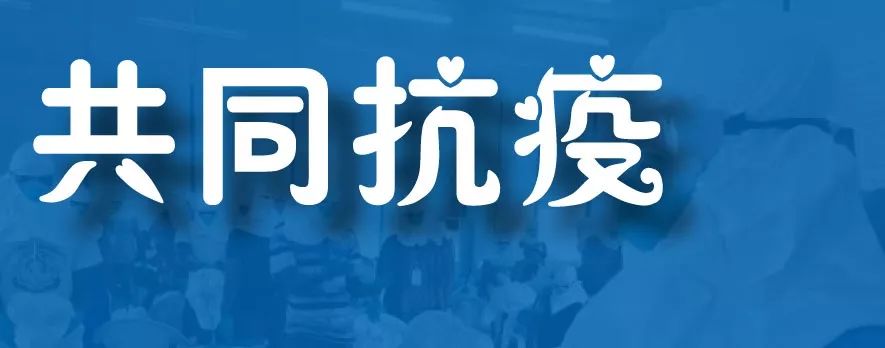 共同抗疫